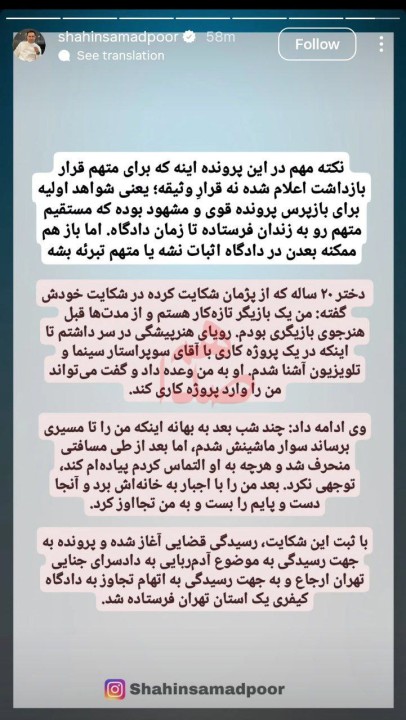 shahinsamadpoor 58m
See translation
Follow

نکته مهم در این پرونده اینه که برای متهم قرار بازداشت اعلام شده نه قرارِ وثیقه؛ یعنی شواهد اولیه برای بازپرس پرونده قوی و مشهود بوده که مستقیم متهم رو به زندان فرستاده تا زمان دادگاه. اما باز هم ممکنه بعدن در دادگاه اثبات نشه یا متهم تبرئه بشه

دختر ۲۰ ساله که از پژمان شکایت کرده در شکایت خودش گفته: من یک بازیگر تازه‌کار هستم و از مدت‌ها قبل هنرجوی بازیگری بودم. رویای هنرپیشگی در سر داشتم تا اینکه در یک پروژه کاری با آقای سوپراستار سینما و تلویزیون آشنا شدم. او به من وعده داد و گفت می‌تواند من را وارد پروژه کاری کند.

وی ادامه داد: چند شب بعد به بهانه اینکه من را تا مسیری برساند سوار ماشینش شدم، اما بعد از طی مسافتی منحرف شد و هرچه به او التماس کردم پیاده‌ام کند، توجهی نکرد. بعد من را با اجبار به خانه‌اش برد و آنجا دست و پایم را بست و به من تجاوز کرد.

با ثبت این شکایت، رسیدگی قضایی آغاز شده و پرونده به جهت رسیدگی به موضوع آدم‌ربایی به دادسرای جنایی تهران ارجاع و به جهت رسیدگی به اتهام تجاوز به دادگاه کیفری یک استان تهران فرستاده شد.

Shahinsamadpoor